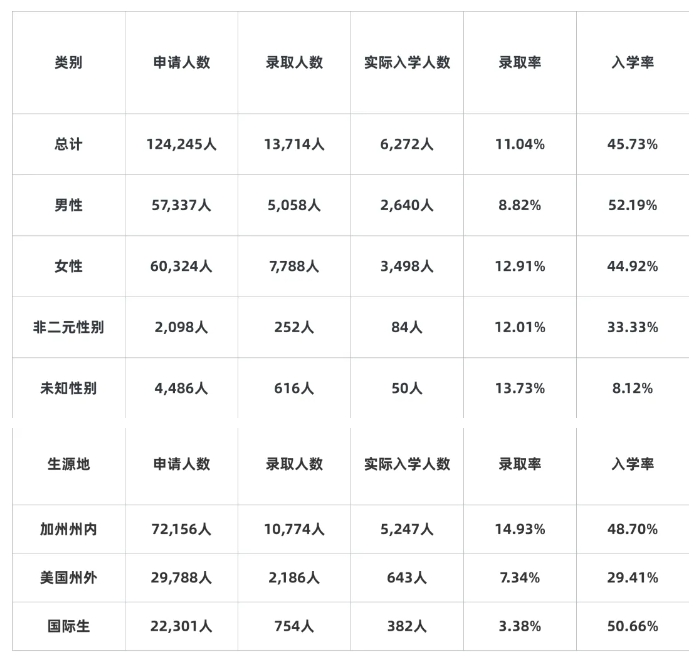 | 类别 | 申请人数 | 录取人数 | 实际入学人数 | 录取率 | 入学率 |
|---|---|---|---|---|---|
| 总计 | 124,245人 | 13,714人 | 6,272人 | 11.04% | 45.73% |
| 男性 | 57,337人 | 5,058人 | 2,640人 | 8.82% | 52.19% |
| 女性 | 60,324人 | 7,788人 | 3,498人 | 12.91% | 44.92% |
| 非二元性别 | 2,098人 | 252人 | 84人 | 12.01% | 33.33% |
| 未知性别 | 4,486人 | 616人 | 50人 | 13.73% | 8.12% |

| 生源地 | 申请人数 | 录取人数 | 实际入学人数 | 录取率 | 入学率 |
|---|---|---|---|---|---|
| 加州州内 | 72,156人 | 10,774人 | 5,247人 | 14.93% | 48.70% |
| 美国州外 | 29,788人 | 2,186人 | 643人 | 7.34% | 29.41% |
| 国际生 | 22,301人 | 754人 | 382人 | 3.38% | 50.66% |